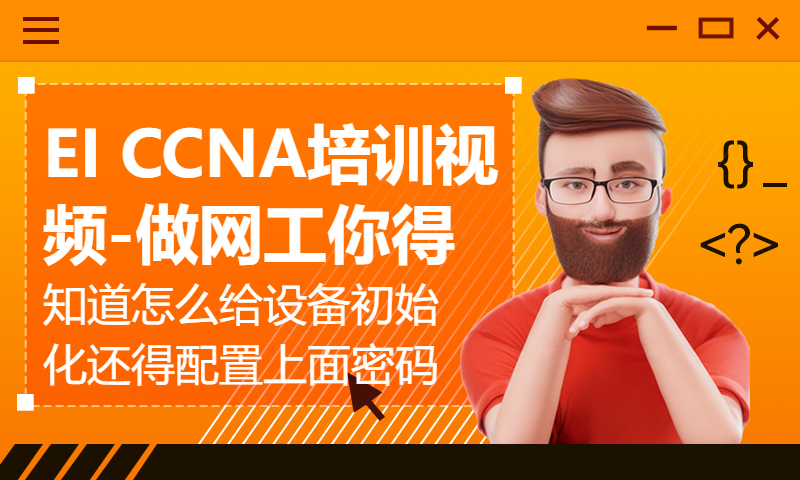 EI CCNA培训视频-做网工你得

知道怎么给设备初始化还得配置上面密码

{} _

<?>